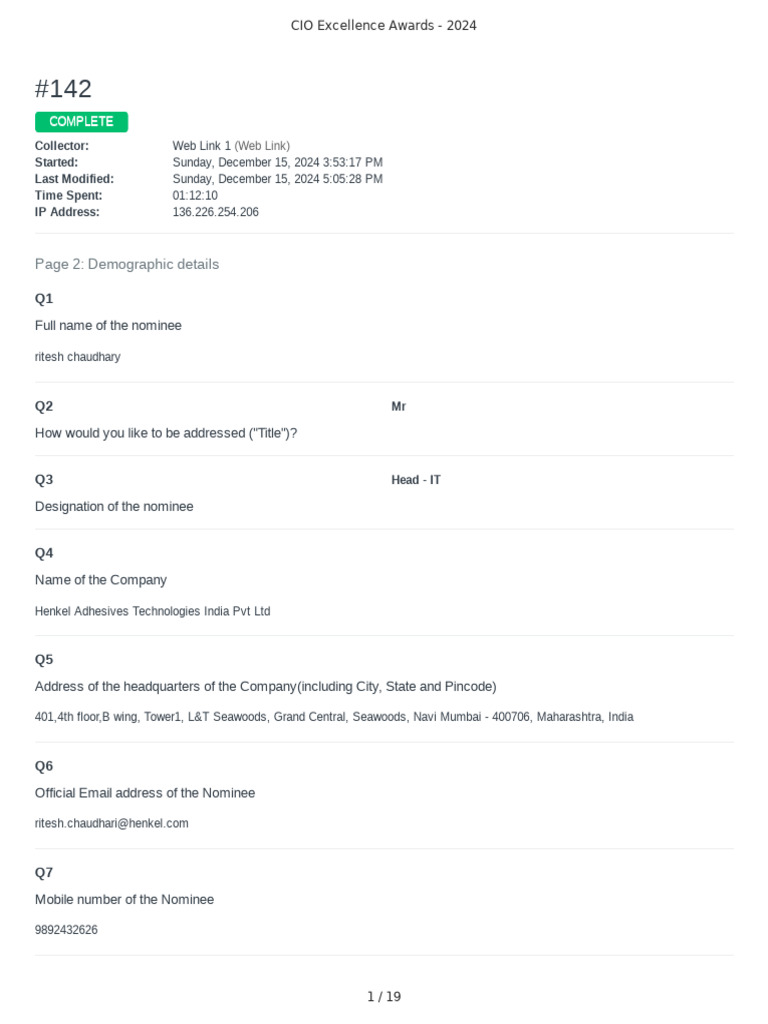 CIO Excellence Awards - 2024

#142

COMPLETE

| | |
|---|---|
| Collector: | Web Link 1 (Web Link) |
| Started: | Sunday, December 15, 2024 3:53:17 PM |
| Last Modified: | Sunday, December 15, 2024 5:05:28 PM |
| Time Spent: | 01:12:10 |
| IP Address: | 136.226.254.206 |

Page 2: Demographic details

Q1

Full name of the nominee

ritesh chaudhary

Q2

How would you like to be addressed ("Title")?

Mr

Q3

Designation of the nominee

Head - IT

Q4

Name of the Company

Henkel Adhesives Technologies India Pvt Ltd

Q5

Address of the headquarters of the Company(including City, State and Pincode)

401,4th floor,B wing, Tower1, L&T Seawoods, Grand Central, Seawoods, Navi Mumbai - 400706, Maharashtra, India

Q6

Official Email address of the Nominee

ritesh.chaudhari@henkel.com

Q7

Mobile number of the Nominee

9892432626

1 / 19